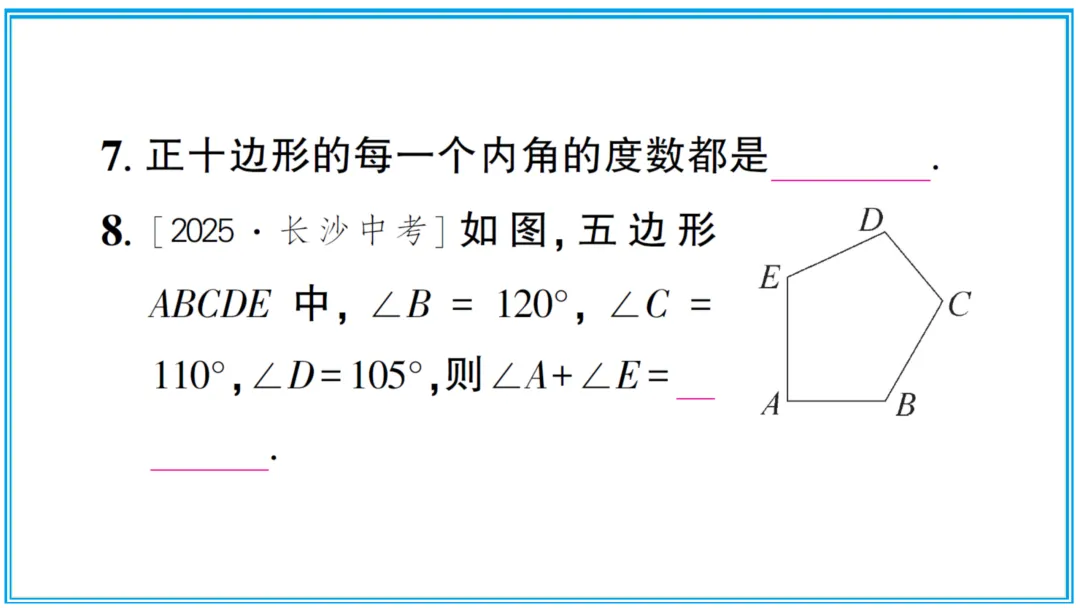 7.正十边形的每一个内角的度数都是____.

8.[2025·长沙中考]如图,五边形$ABCDE$中,$\angle B=120°$,$\angle C=110°$,$\angle D=105°$,则$\angle A+\angle E=$____.

D
E
C
A
B